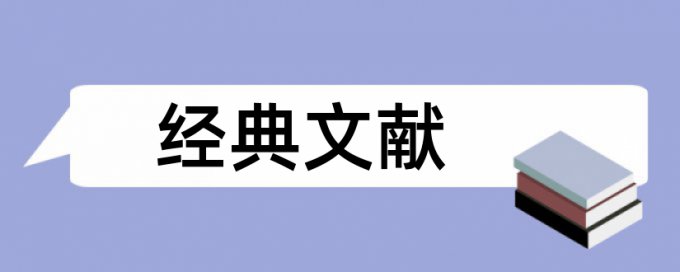 经典文献